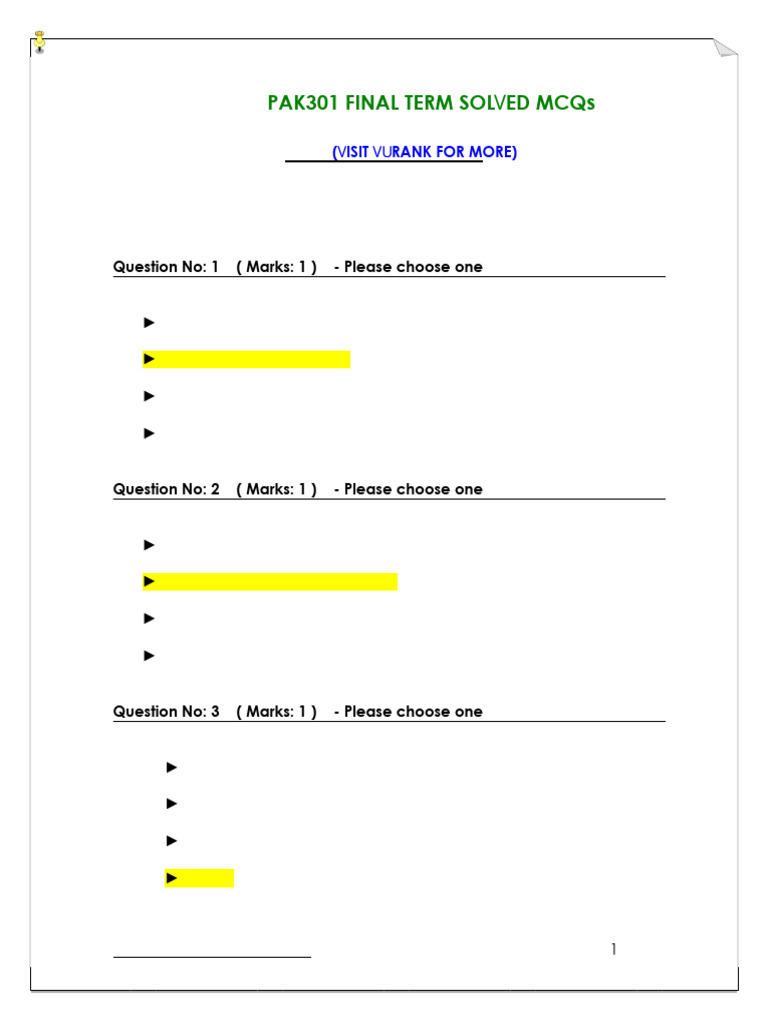 PAK301 FINAL TERM SOLVED MCQs

(VISIT VURANK FOR MORE)

Question No: 1 ( Marks: 1 ) - Please choose one

►

►

►

►

Question No: 2 ( Marks: 1 ) - Please choose one

►

►

►

►

Question No: 3 ( Marks: 1 ) - Please choose one

►

►

►

►

1